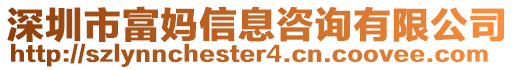 深圳市富妈信息咨询有限公司
http://szlynnchester4.cn.coovee.com